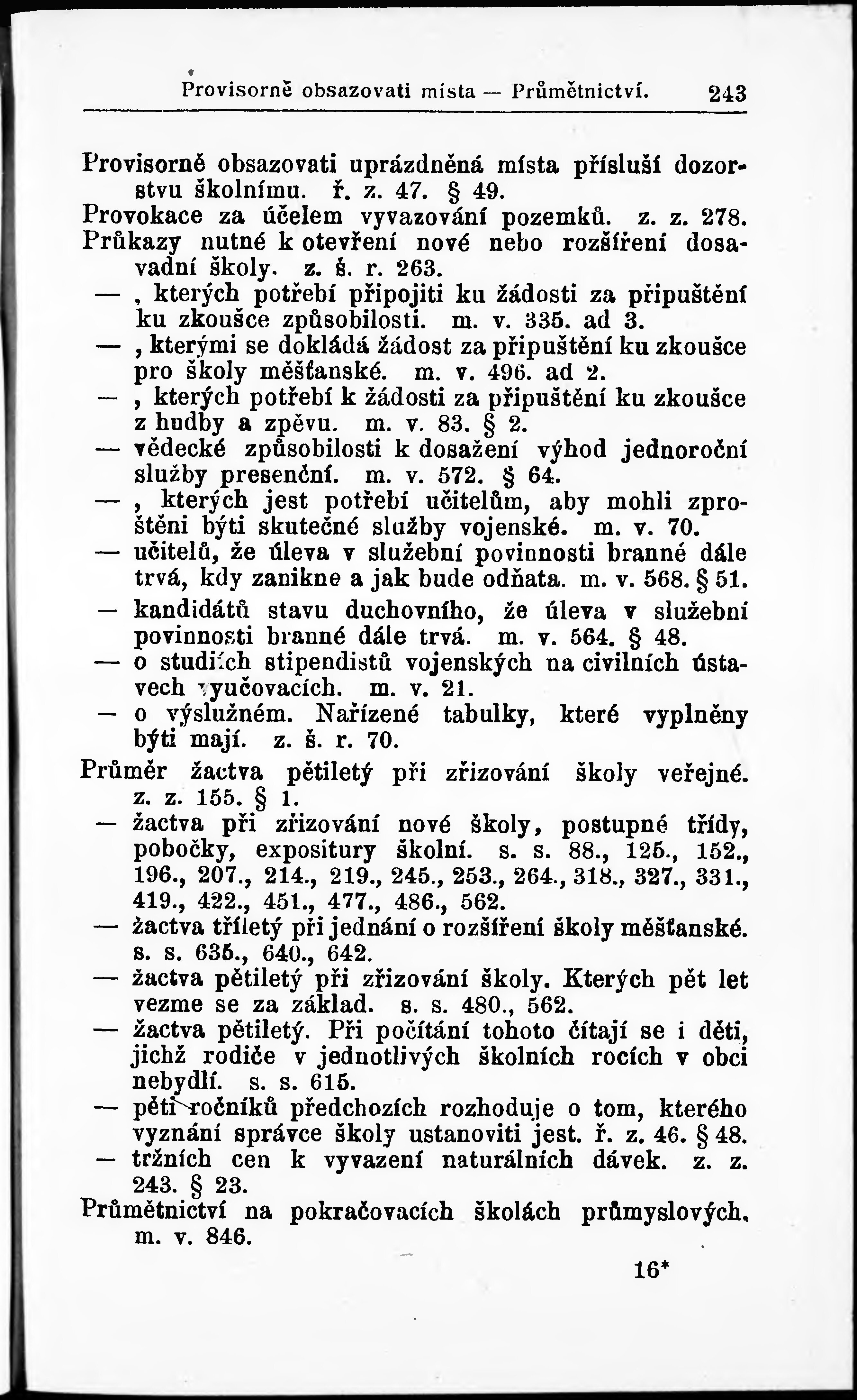 Provisorně obsazovati místa — Průmětnictví. 243

Provisorně obsazovati uprázdněná místa přísluší dozorstvu školnímu. ř. z. 47. § 49.
Provokace za účelem vyvazování pozemků. z. z. 278.
Průkazy nutné k otevření nové nebo rozšíření dosavadní školy. z. š. r. 263.
— , kterých potřebí připojiti ku žádosti za připuštění ku zkoušce způsobilosti. m. v. 335. ad 3.
— , kterými se dokládá žádost za připuštění ku zkoušce pro školy měšťanské. m. v. 496. ad 2.
— , kterých potřebí k žádosti za připuštění ku zkoušce z hudby a zpěvu. m. v. 83. § 2.
— vědecké způsobilosti k dosažení výhod jednoroční služby presenční. m. v. 572. § 64.
— , kterých jest potřebí učitelům, aby mohli zproštěni býti skutečné služby vojenské. m. v. 70.
— učitelů, že úleva v služební povinnosti branné dále trvá, kdy zanikne a jak bude odňata. m. v. 568. § 51.
— kandidátů stavu duchovního, že úleva v služební povinnosti branné dále trvá. m. v. 564. § 48.
— o studiích stipendistů vojenských na civilních ústavech vyučovacích. m. v. 21.
— o výslužném. Nařízené tabulky, které vyplněny býti mají. z. š. r. 70.
Průměr žactva pětiletý při zřizování školy veřejné. z. z. 155. § 1.
— žactva při zřizování nové školy, postupné třídy, pobočky, expositury školní. s. s. 88., 125., 152., 196., 207., 214., 219., 245., 253., 264., 318., 327., 331., 419., 422., 451., 477., 486., 562.
— žactva tříletý při jednání o rozšíření školy měšťanské. s. s. 635., 640., 642.
— žactva pětiletý při zřizování školy. Kterých pět let vezme se za základ. s. s. 480., 562.
— žactva pětiletý. Při počítání tohoto čítají se i děti, jichž rodiče v jednotlivých školních rocích v obci nebydlí. s. s. 615.
— pěti ročníků předchozích rozhoduje o tom, kterého vyznání správce školy ustanoviti jest. ř. z. 46. § 48.
— tržních cen k vyvazení naturálních dávek. z. z. 243. § 23.
Průmětnictví na pokračovacích školách průmyslových. m. v. 846.

16*